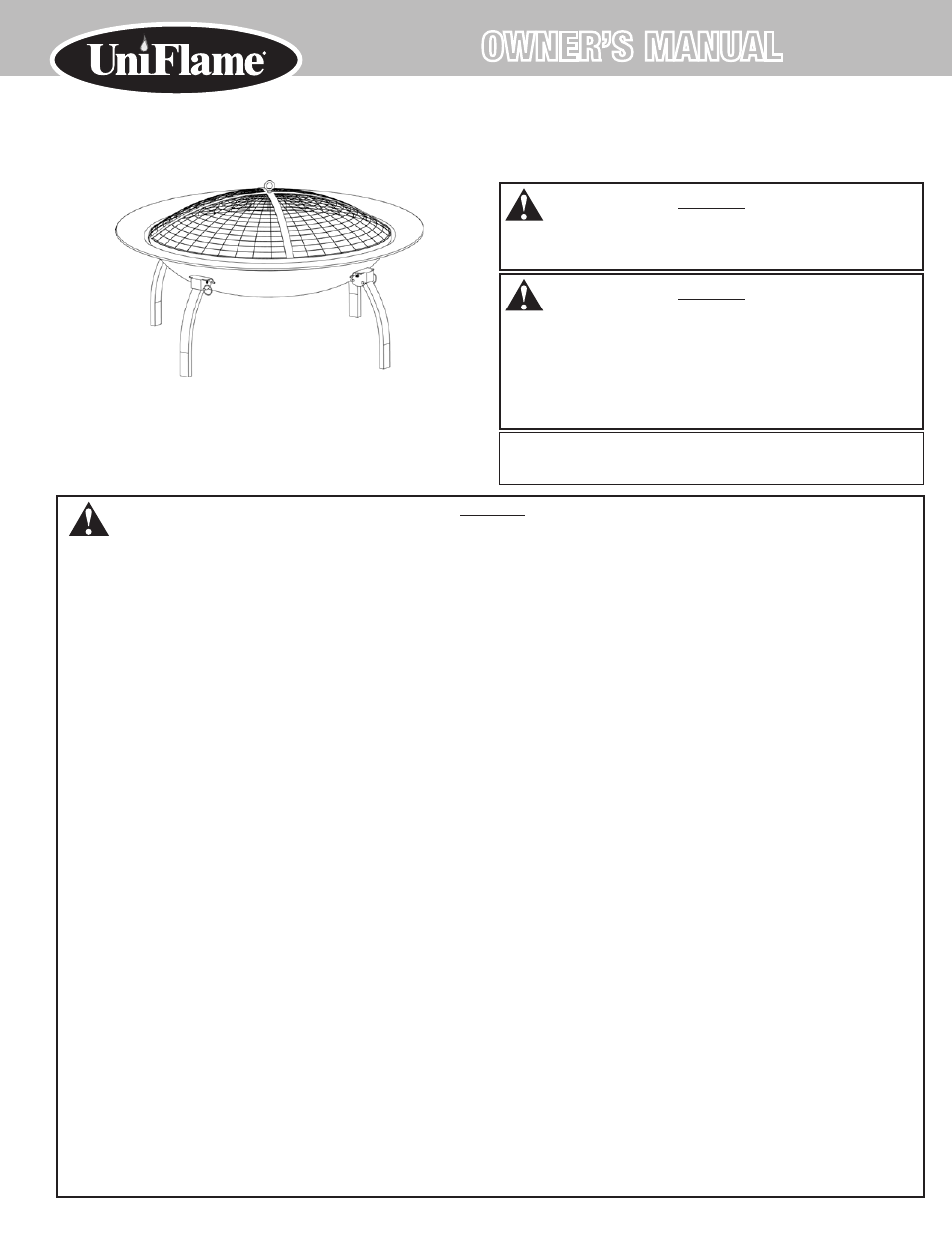 UniFlame

OWNER'S MANUAL